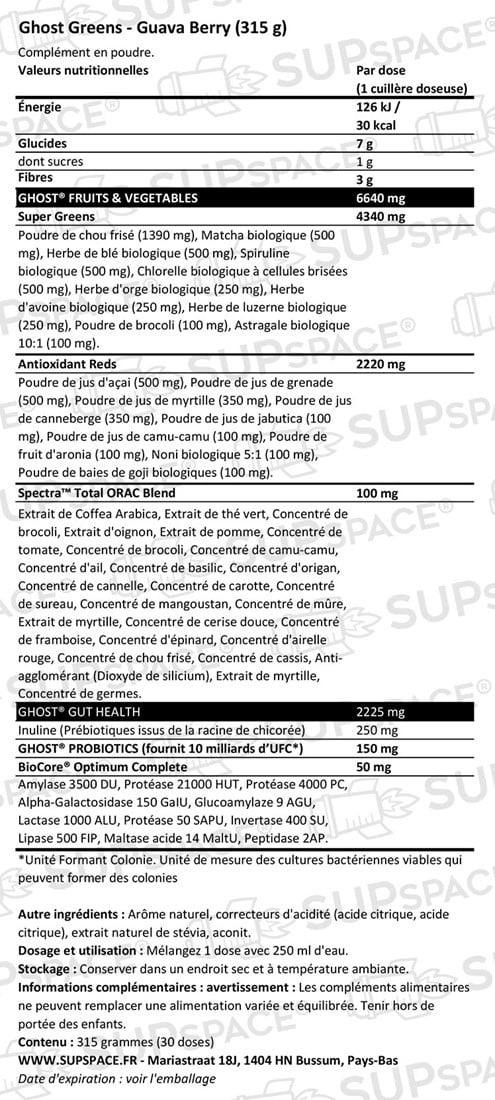 Ghost Greens - Guava Berry (315 g)

Complément en poudre.

| Valeurs nutritionnelles | Par dose (1 cuillère doseuse) |
|---|---|
| Énergie | 126 kJ / 30 kcal |
| Glucides | 7 g |
| dont sucres | 1 g |
| Fibres | 3 g |
| GHOST® FRUITS & VEGETABLES | 6640 mg |
| Super Greens | 4340 mg |
| Poudre de chou frisé (1390 mg), Matcha biologique (500 mg), Herbe de blé biologique (500 mg), Spiruline biologique (500 mg), Chlorelle biologique à cellules brisées (500 mg), Herbe d'orge biologique (250 mg), Herbe d'avoine biologique (250 mg), Herbe de luzerne biologique (250 mg), Poudre de brocoli (100 mg), Astragale biologique 10:1 (100 mg). | |
| Antioxidant Reds | 2220 mg |
| Poudre de jus d'açai (500 mg), Poudre de jus de grenade (500 mg), Poudre de jus de myrtille (350 mg), Poudre de jus de canneberge (350 mg), Poudre de jus de jabutica (100 mg), Poudre de jus de camu-camu (100 mg), Poudre de fruit d'aronia (100 mg), Noni biologique 5:1 (100 mg), Poudre de baies de goji biologiques (100 mg). | |
| Spectra™ Total ORAC Blend | 100 mg |
| Extrait de Coffea Arabica, Extrait de thé vert, Concentré de brocoli, Extrait d'oignon, Extrait de pomme, Concentré de tomate, Concentré de brocoli, Concentré de camu-camu, Concentré d'ail, Concentré de basilic, Concentré d'origan, Concentré de cannelle, Concentré de carotte, Concentré de sureau, Concentré de mangoustan, Concentré de mûre, Extrait de myrtille, Concentré de cerise douce, Concentré de framboise, Concentré d'épinard, Concentré d'airelle rouge, Concentré de chou frisé, Concentré de cassis, Anti-agglomérant (Dioxyde de silicium), Extrait de myrtille, Concentré de germes. | |
| GHOST® GUT HEALTH | 2225 mg |
| Inuline (Prébiotiques issus de la racine de chicorée) | 250 mg |
| GHOST® PROBIOTICS (fournit 10 milliards d'UFC*) | 150 mg |
| BioCore® Optimum Complete | 50 mg |
| Amylase 3500 DU, Protéase 21000 HUT, Protéase 4000 PC, Alpha-Galactosidase 150 GalU, Glucoamylaze 9 AGU, Lactase 1000 ALU, Protéase 50 SAPU, Invertase 400 SU, Lipase 500 FIP, Maltase acide 14 MaltU, Peptidase 2AP. | |

*Unité Formant Colonie. Unité de mesure des cultures bactériennes viables qui peuvent former des colonies

Autre ingrédients : Arôme naturel, correcteurs d'acidité (acide citrique, acide citrique), extrait naturel de stévia, aconit.
Dosage et utilisation : Mélangez 1 dose avec 250 ml d'eau.
Stockage : Conserver dans un endroit sec et à température ambiante.
Informations complémentaires : avertissement : Les compléments alimentaires ne peuvent remplacer une alimentation variée et équilibrée. Tenir hors de portée des enfants.
Contenu : 315 grammes (30 doses)
WWW.SUPSPACE.FR - Mariastraat 18J, 1404 HN Bussum, Pays-Bas
Date d'expiration : voir l'emballage

SUPSPACE®